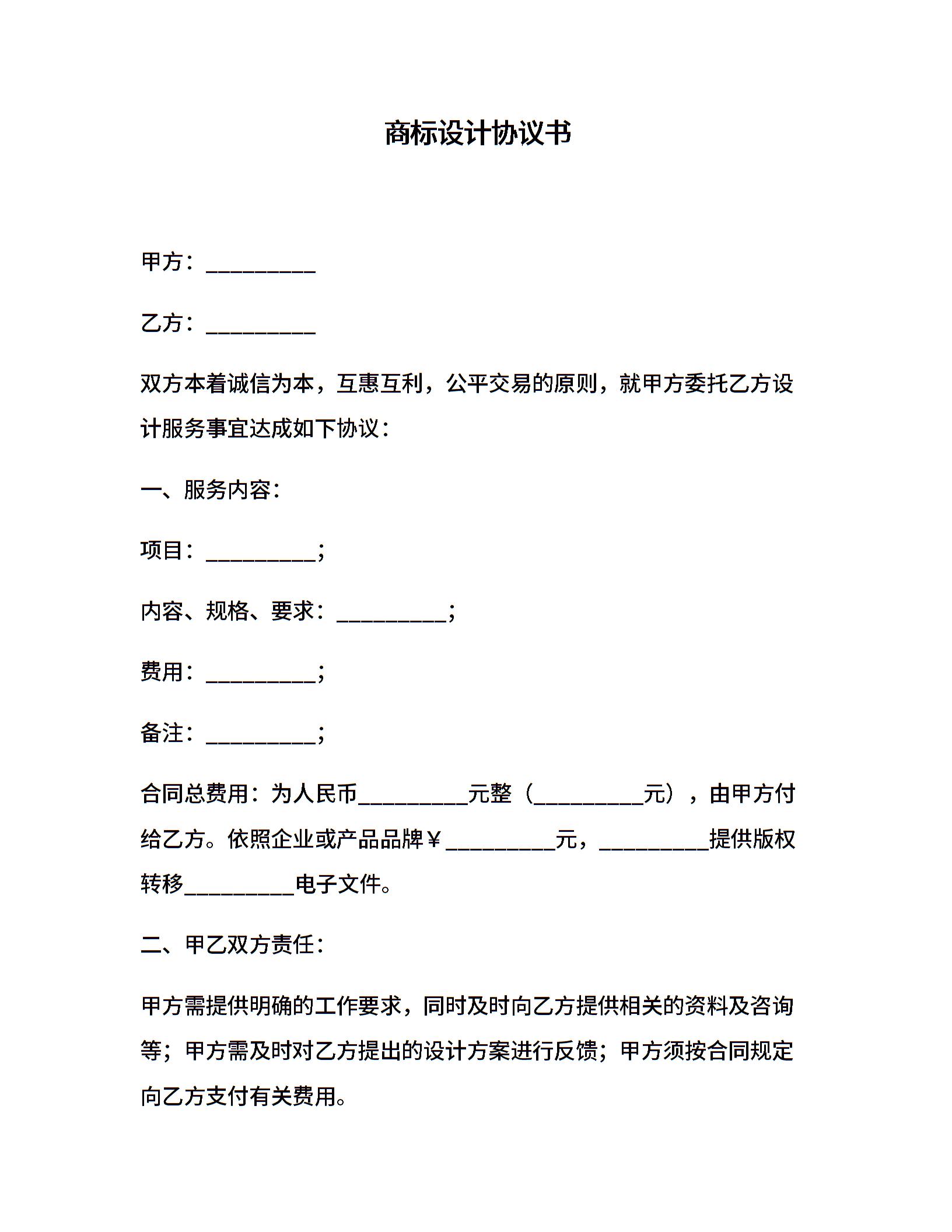 商标设计协议书

甲方：__________

乙方：__________

双方本着诚信为本，互惠互利，公平交易的原则，就甲方委托乙方设计服务事宜达成如下协议：

一、服务内容：

项目：__________；

内容、规格、要求：__________；

费用：__________；

备注：__________；

合同总费用：为人民币__________元整（__________元），由甲方付给乙方。依照企业或产品品牌￥__________元，__________提供版权转移__________电子文件。

二、甲乙双方责任：

甲方需提供明确的工作要求，同时及时向乙方提供相关的资料及咨询等；甲方需及时对乙方提出的设计方案进行反馈；甲方须按合同规定向乙方支付有关费用。